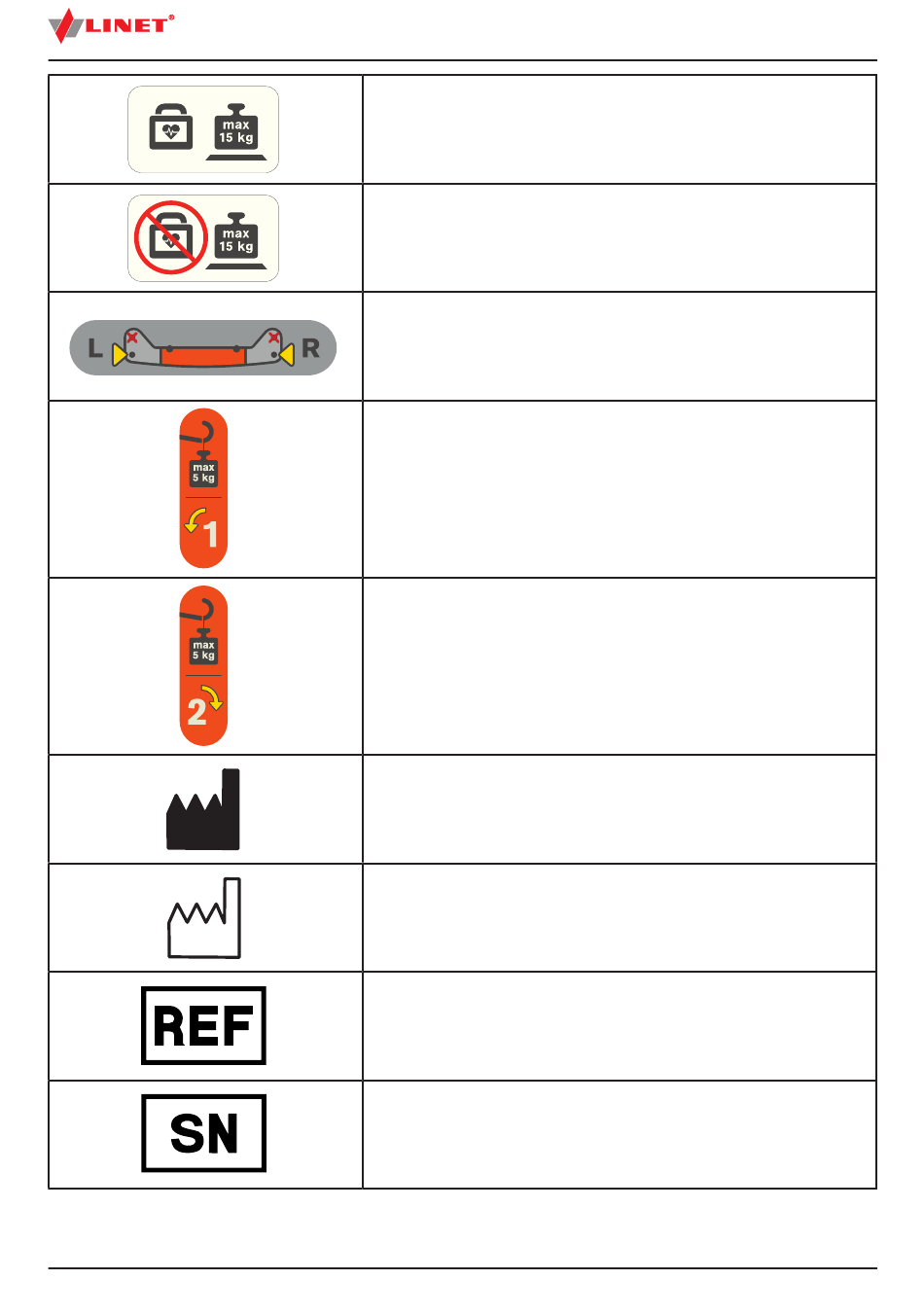 LINET®

| | |
|---|---|
| max 15 kg | |
| max 15 kg | |
| L R | |
| max 5 kg 1 | |
| max 5 kg 2 | |
| | |
| | |
| REF | |
| SN | |